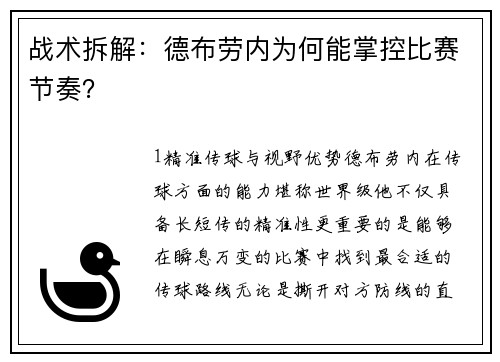 战术拆解：德布劳内为何能掌控比赛节奏？

1精准传球与视野优势德布劳内在传球方面的能力堪称世界级他不仅具备长短传的精准性更重要的是能够在瞬息万变的比赛中找到最合适的传球路线无论是撕开对方防线的直